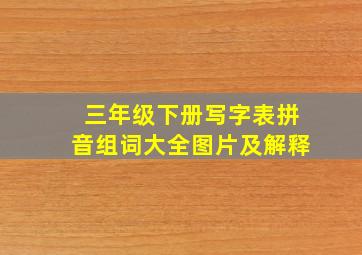 三年级下册写字表拼音组词大全图片及解释